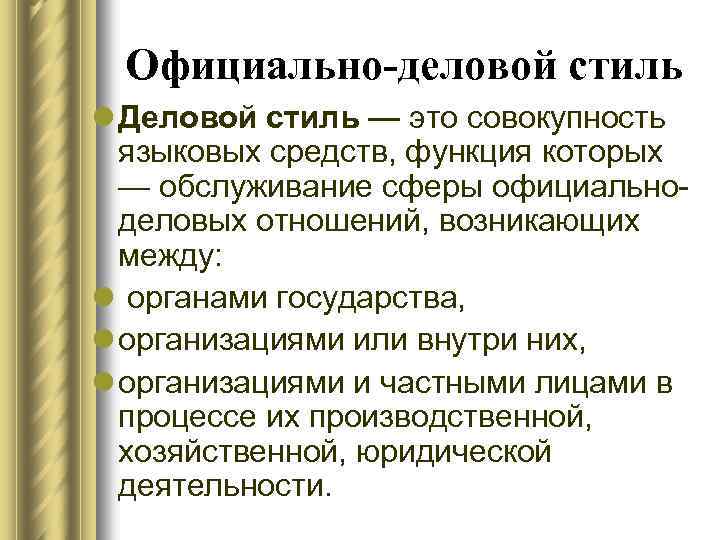 Официально-деловой стиль

Деловой стиль — это совокупность языковых средств, функция которых — обслуживание сферы официально-деловых отношений, возникающих между:

органами государства,

организациями или внутри них,

организациями и частными лицами в процессе их производственной, хозяйственной, юридической деятельности.